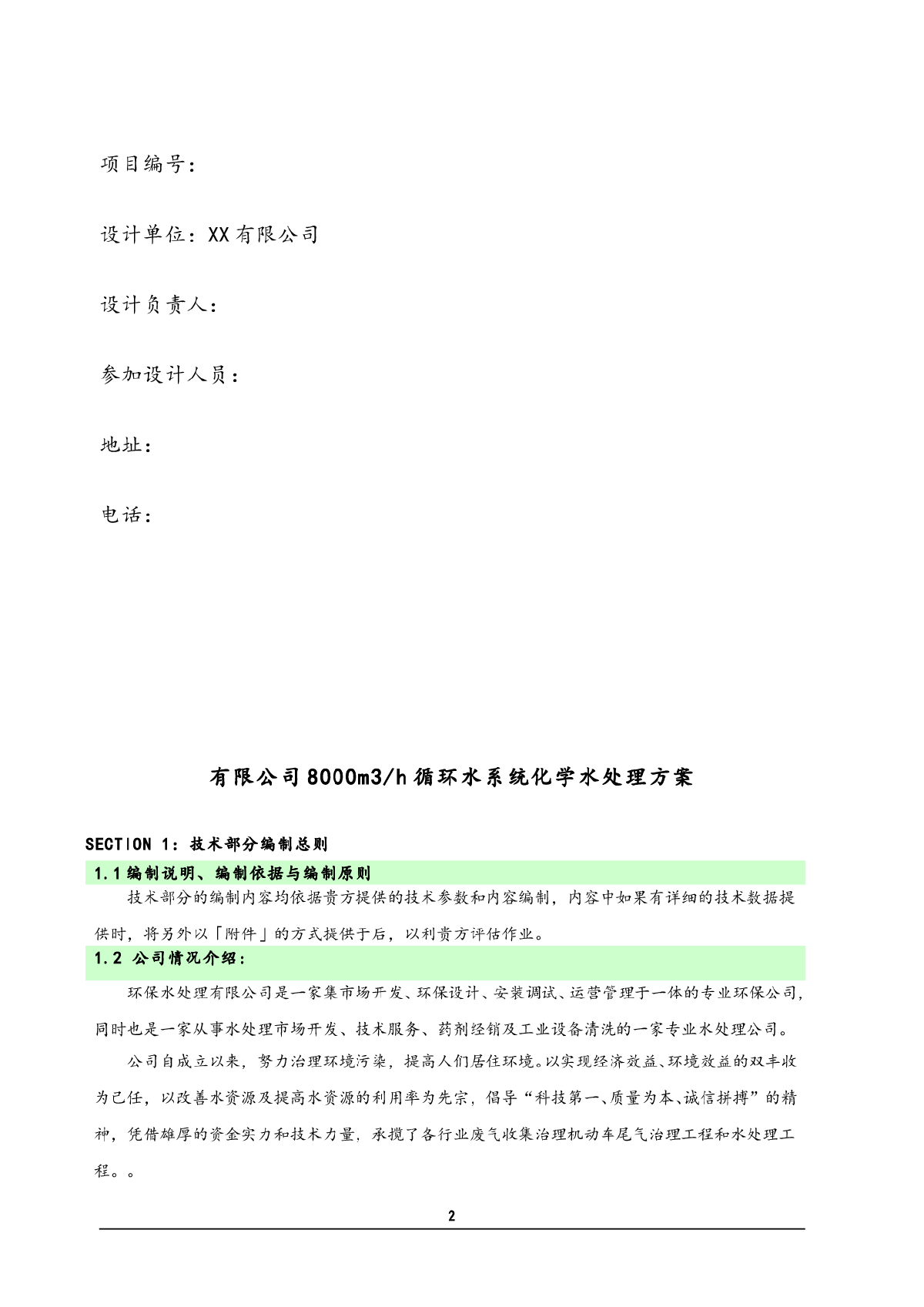 项目编号：

设计单位：XX有限公司

设计负责人：

参加设计人员：

地址：

电话：

有限公司8000m3/h循环水系统化学水处理方案

SECTION 1：技术部分编制总则

1.1编制说明、编制依据与编制原则

技术部分的编制内容均依据贵方提供的技术参数和内容编制，内容中如果有详细的技术数据提供时，将另外以「附件」的方式提供于后，以利贵方评估作业。

1.2 公司情况介绍：

环保水处理有限公司是一家集市场开发、环保设计、安装调试、运营管理于一体的专业环保公司，同时也是一家从事水处理市场开发、技术服务、药剂经销及工业设备清洗的一家专业水处理公司。

公司自成立以来，努力治理环境污染，提高人们居住环境。以实现经济效益、环境效益的双丰收为已任，以改善水资源及提高水资源的利用率为先宗，倡导“科技第一、质量为本、诚信拼搏”的精神，凭借雄厚的资金实力和技术力量，承揽了各行业废气收集治理机动车尾气治理工程和水处理工程。。

2